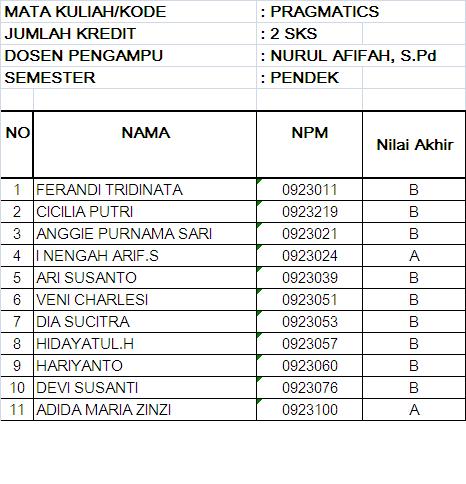 MATA KULIAH/KODE : PRAGMATICS
JUMLAH KREDIT : 2 SKS
DOSEN PENGAMPU : NURUL AFIFAH, S.Pd
SEMESTER : PENDEK

| NO | NAMA | NPM | Nilai Akhir |
|---|---|---|---|
| 1 | FERANDI TRIDINATA | 0923011 | B |
| 2 | CICILIA PUTRI | 0923219 | B |
| 3 | ANGGIE PURNAMA SARI | 0923021 | B |
| 4 | I NENGAH ARIF.S | 0923024 | A |
| 5 | ARI SUSANTO | 0923039 | B |
| 6 | VENI CHARLESI | 0923051 | B |
| 7 | DIA SUCITRA | 0923053 | B |
| 8 | HIDAYATUL.H | 0923057 | B |
| 9 | HARIYANTO | 0923060 | B |
| 10 | DEVI SUSANTI | 0923076 | B |
| 11 | ADIDA MARIA ZINZI | 0923100 | A |